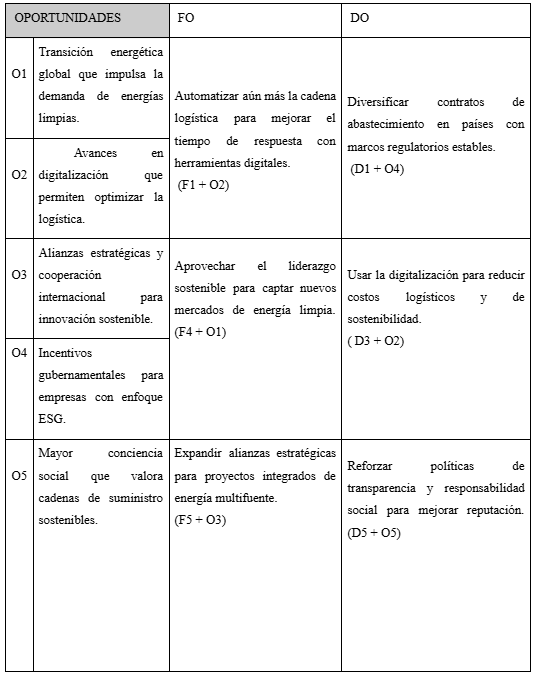 | OPORTUNIDADES | | FO | DO |
|---|---|---|---|
| O1 | Transición energética global que impulsa la demanda de energías limpias. | Automatizar aún más la cadena logística para mejorar el tiempo de respuesta con herramientas digitales. (F1 + O2) | Diversificar contratos de abastecimiento en países con marcos regulatorios estables. (D1 + O4) |
| O2 | Avances en digitalización que permiten optimizar la logística. | | |
| O3 | Alianzas estratégicas y cooperación internacional para innovación sostenible. | Aprovechar el liderazgo sostenible para captar nuevos mercados de energía limpia. (F4 + O1) | Usar la digitalización para reducir costos logísticos y de sostenibilidad. ( D3 + O2) |
| O4 | Incentivos gubernamentales para empresas con enfoque ESG. | | |
| O5 | Mayor conciencia social que valora cadenas de suministro sostenibles. | Expandir alianzas estratégicas para proyectos integrados de energía multifuente. (F5 + O3) | Reforzar políticas de transparencia y responsabilidad social para mejorar reputación. (D5 + O5) |